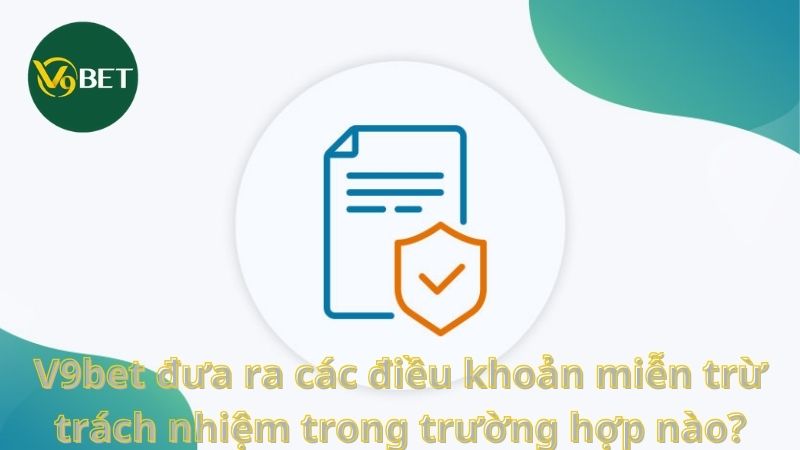 V9BET

V9bet đưa ra các điều khoản miễn trừ trách nhiệm trong trường hợp nào?